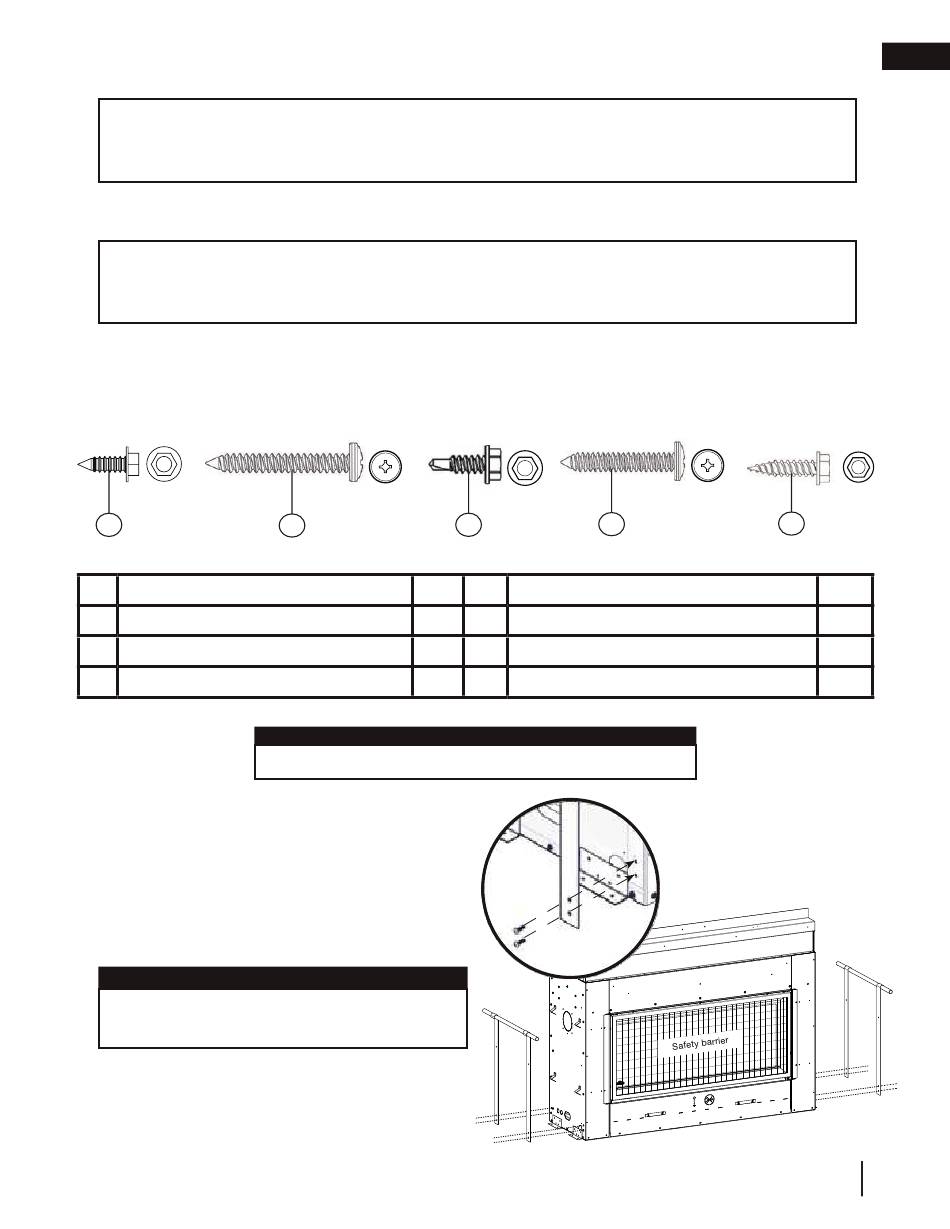 Safety barrier